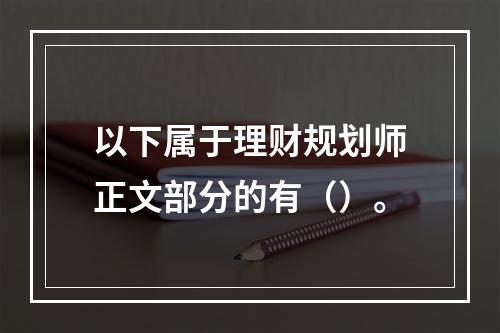 以下属于理财规划师正文部分的有（）。